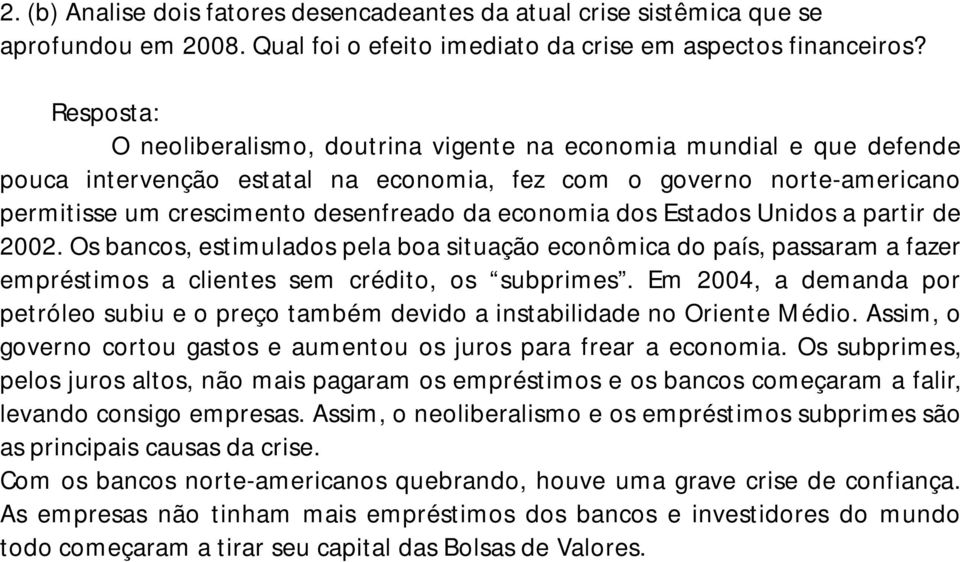 2. (b) Analise dois fatores desencadeantes da atual crise sistêmica que se aprofundou em 2008. Qual foi o efeito imediato da crise em aspectos financeiros?

Resposta:
O neoliberalismo, doutrina vigente na economia mundial e que defende pouca intervenção estatal na economia, fez com o governo norte-americano permitisse um crescimento desenfreado da economia dos Estados Unidos a partir de 2002. Os bancos, estimulados pela boa situação econômica do país, passaram a fazer empréstimos a clientes sem crédito, os “subprimes”. Em 2004, a demanda por petróleo subiu e o preço também devido a instabilidade no Oriente Médio. Assim, o governo cortou gastos e aumentou os juros para frear a economia. Os subprimes, pelos juros altos, não mais pagaram os empréstimos e os bancos começaram a falir, levando consigo empresas. Assim, o neoliberalismo e os empréstimos subprimes são as principais causas da crise.
Com os bancos norte-americanos quebrando, houve uma grave crise de confiança. As empresas não tinham mais empréstimos dos bancos e investidores do mundo todo começaram a tirar seu capital das Bolsas de Valores.